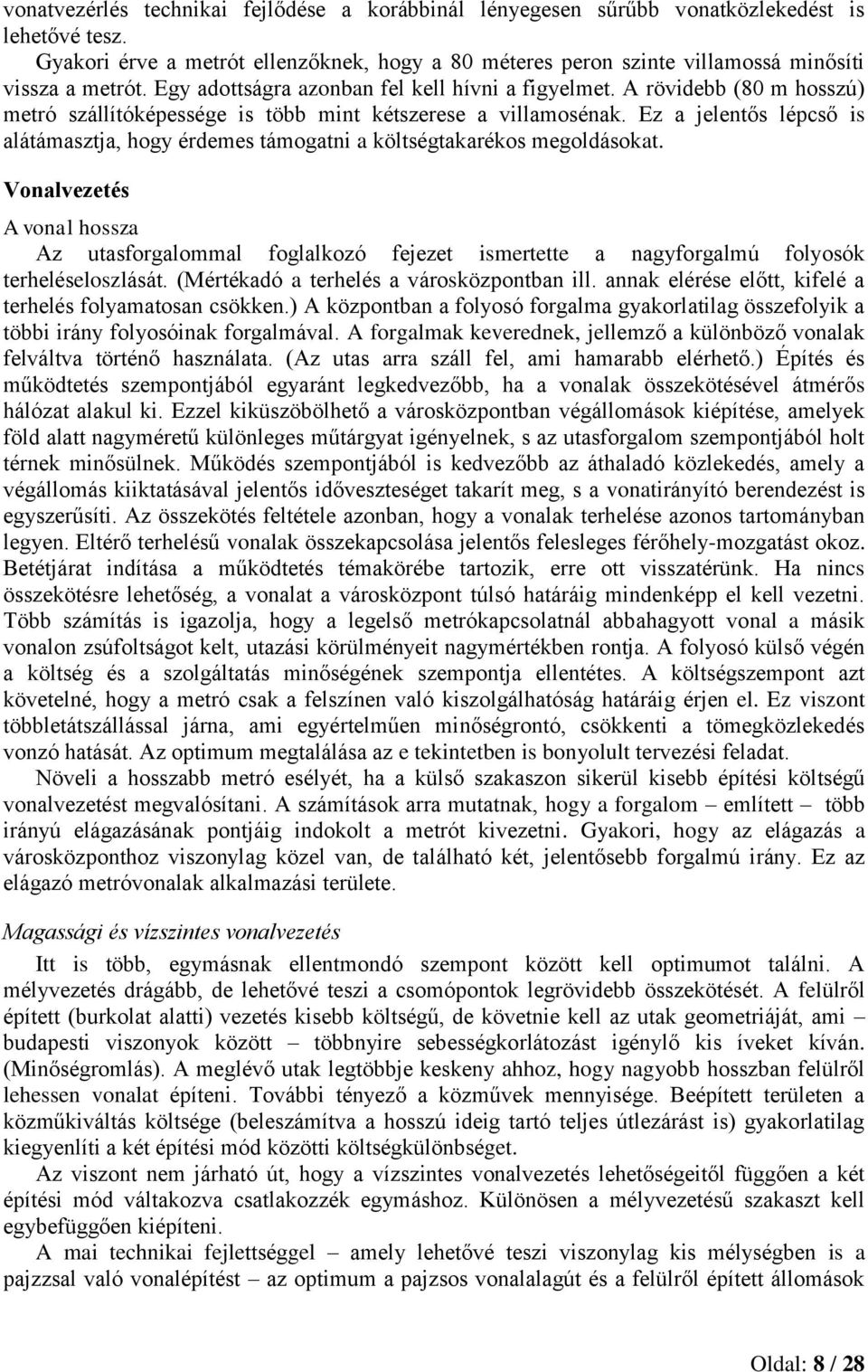 vonatvezérlés technikai fejlődése a korábbinál lényegesen sűrűbb vonatközlekedést is lehetővé tesz.

Gyakori érve a metrót ellenzőknek, hogy a 80 méteres peron szinte villamossá minősíti vissza a metrót. Egy adottságra azonban fel kell hívni a figyelmet. A rövidebb (80 m hosszú) metró szállítóképessége is több mint kétszerese a villamosénak. Ez a jelentős lépcső is alátámasztja, hogy érdemes támogatni a költségtakarékos megoldásokat.

Vonalvezetés

A vonal hossza

Az utasforgalommal foglalkozó fejezet ismertette a nagyforgalmú folyosók terheléseloszlását. (Mértékadó a terhelés a városközpontban ill. annak elérése előtt, kifelé a terhelés folyamatosan csökken.) A központban a folyosó forgalma gyakorlatilag összefolyik a többi irány folyosóinak forgalmával. A forgalmak keverednek, jellemző a különböző vonalak felváltva történő használata. (Az utas arra száll fel, ami hamarabb elérhető.) Építés és működtetés szempontjából egyaránt legkedvezőbb, ha a vonalak összekötésével átmérős hálózat alakul ki. Ezzel kiküszöbölhető a városközpontban végállomások kiépítése, amelyek föld alatt nagyméretű különleges műtárgyat igényelnek, s az utasforgalom szempontjából holt térnek minősülnek. Működés szempontjából is kedvezőbb az áthaladó közlekedés, amely a végállomás kiiktatásával jelentős időveszteséget takarít meg, s a vonatirányító berendezést is egyszerűsíti. Az összekötés feltétele azonban, hogy a vonalak terhelése azonos tartományban legyen. Eltérő terhelésű vonalak összekapcsolása jelentős felesleges férőhely-mozgatást okoz. Betétjárat indítása a működtetés témakörébe tartozik, erre ott visszatérünk. Ha nincs összekötésre lehetőség, a vonalat a városközpont túlsó határáig mindenképp el kell vezetni. Több számítás is igazolja, hogy a legelső metrókapcsolatnál abbahagyott vonal a másik vonalon zsúfoltságot kelt, utazási körülményeit nagymértékben rontja. A folyosó külső végén a költség és a szolgáltatás minőségének szempontja ellentétes. A költségszempont azt követelné, hogy a metró csak a felszínen való kiszolgálhatóság határáig érjen el. Ez viszont többletátszállással járna, ami egyértelműen minőségrontó, csökkenti a tömegközlekedés vonzó hatását. Az optimum megtalálása az e tekintetben is bonyolult tervezési feladat.

Növeli a hosszabb metró esélyét, ha a külső szakaszon sikerül kisebb építési költségű vonalvezetést megvalósítani. A számítások arra mutatnak, hogy a forgalom – említett – több irányú elágazásának pontjáig indokolt a metrót kivezetni. Gyakori, hogy az elágazás a városközponthoz viszonylag közel van, de található két, jelentősebb forgalmú irány. Ez az elágazó metróvonalak alkalmazási területe.

Magassági és vízszintes vonalvezetés

Itt is több, egymásnak ellentmondó szempont között kell optimumot találni. A mélyvezetés drágább, de lehetővé teszi a csomópontok legrövidebb összekötését. A felülről épített (burkolat alatti) vezetés kisebb költségű, de követnie kell az utak geometriáját, ami – budapesti viszonyok között – többnyire sebességkorlátozást igénylő kis íveket kíván. (Minőségromlás). A meglévő utak legtöbbje keskeny ahhoz, hogy nagyobb hosszban felülről lehessen vonalat építeni. További tényező a közművek mennyisége. Beépített területen a közműkiváltás költsége (beleszámítva a hosszú ideig tartó teljes útlezárást is) gyakorlatilag kiegyenlíti a két építési mód közötti költségkülönbséget.

Az viszont nem járható út, hogy a vízszintes vonalvezetés lehetőségeitől függően a két építési mód váltakozva csatlakozzék egymáshoz. Különösen a mélyvezetésű szakaszt kell egybefüggően kiépíteni.

A mai technikai fejlettséggel – amely lehetővé teszi viszonylag kis mélységben is a pajzzsal való vonalépítést – az optimum a pajzsos vonalalagút és a felülről épített állomások

Oldal: 8 / 28